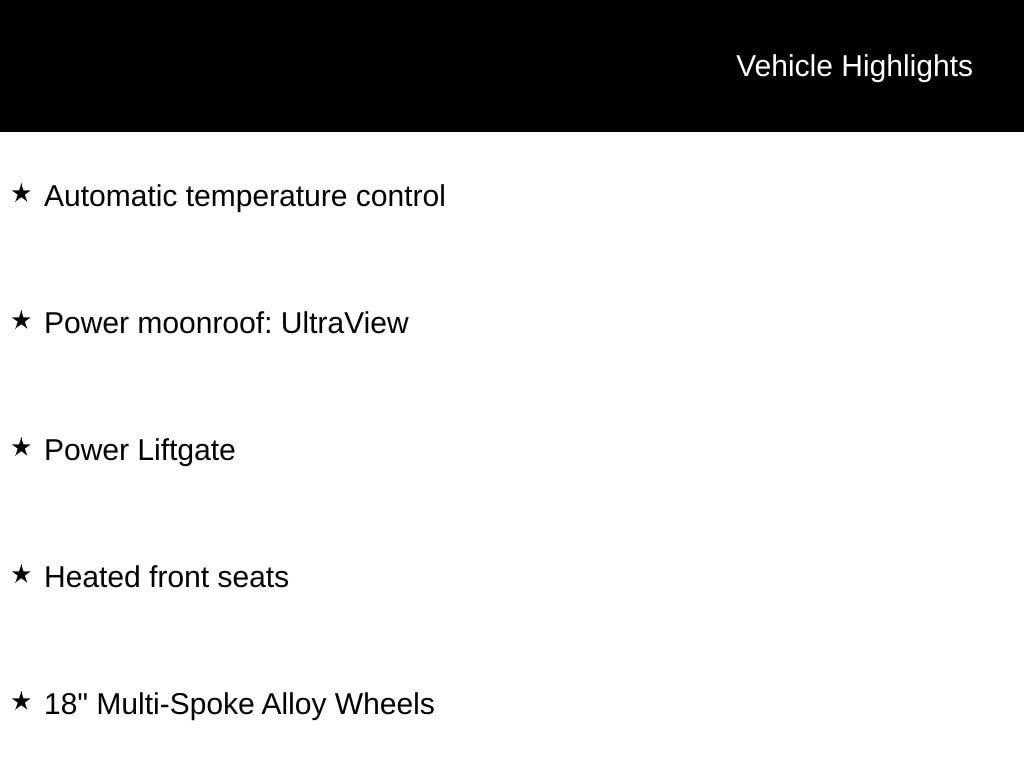 Vehicle Highlights

★ Automatic temperature control

★ Power moonroof: UltraView

★ Power Liftgate

★ Heated front seats

★ 18" Multi-Spoke Alloy Wheels